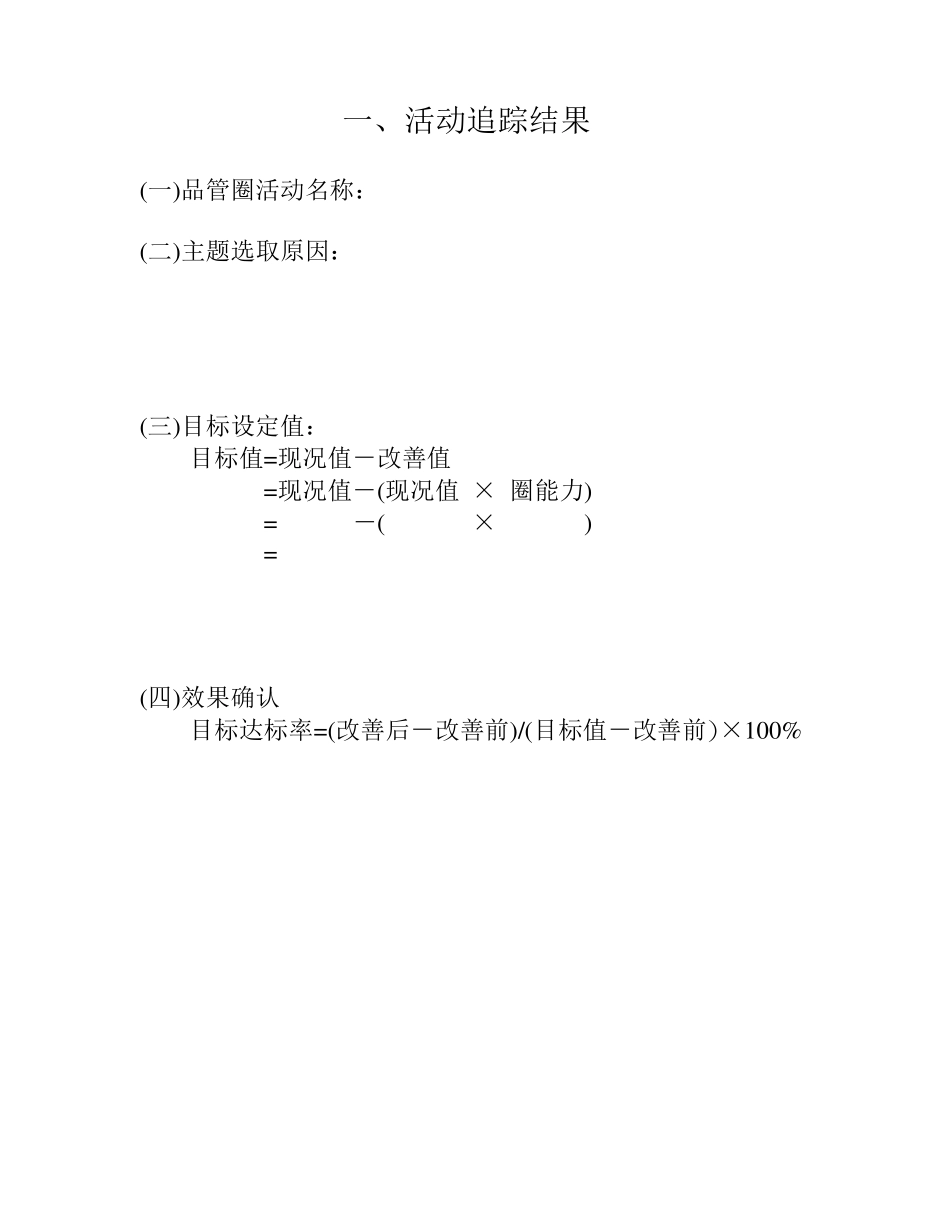 一、活动追踪结果

(一)品管圈活动名称：

(二)主题选取原因：

(三)目标设定值：
目标值=现况值－改善值
=现况值－(现况值 × 圈能力)
= －( × )
=

(四)效果确认
目标达标率=(改善后－改善前)/(目标值－改善前)×100%